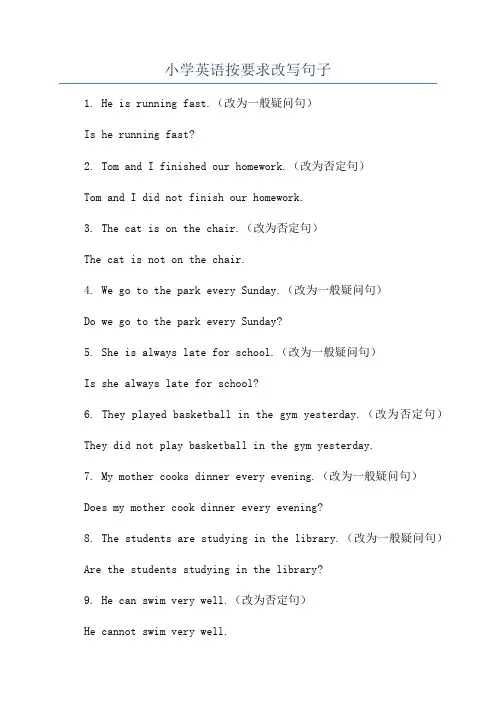 小学英语按要求改写句子

1. He is running fast.（改为一般疑问句）

Is he running fast?

2. Tom and I finished our homework.（改为否定句）

Tom and I did not finish our homework.

3. The cat is on the chair.（改为否定句）

The cat is not on the chair.

4. We go to the park every Sunday.（改为一般疑问句）

Do we go to the park every Sunday?

5. She is always late for school.（改为一般疑问句）

Is she always late for school?

6. They played basketball in the gym yesterday.（改为否定句）

They did not play basketball in the gym yesterday.

7. My mother cooks dinner every evening.（改为一般疑问句）

Does my mother cook dinner every evening?

8. The students are studying in the library.（改为一般疑问句）

Are the students studying in the library?

9. He can swim very well.（改为否定句）

He cannot swim very well.